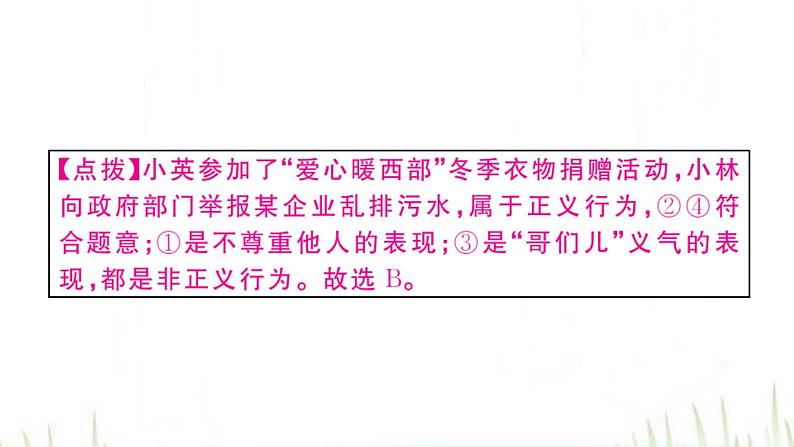 【点拨】小英参加了“爱心暖西部”冬季衣物捐赠活动，小林向政府部门举报某企业乱排污水，属于正义行为，②④符合题意；①是不尊重他人的表现；③是“哥们儿”义气的表现，都是非正义行为。故选 B。